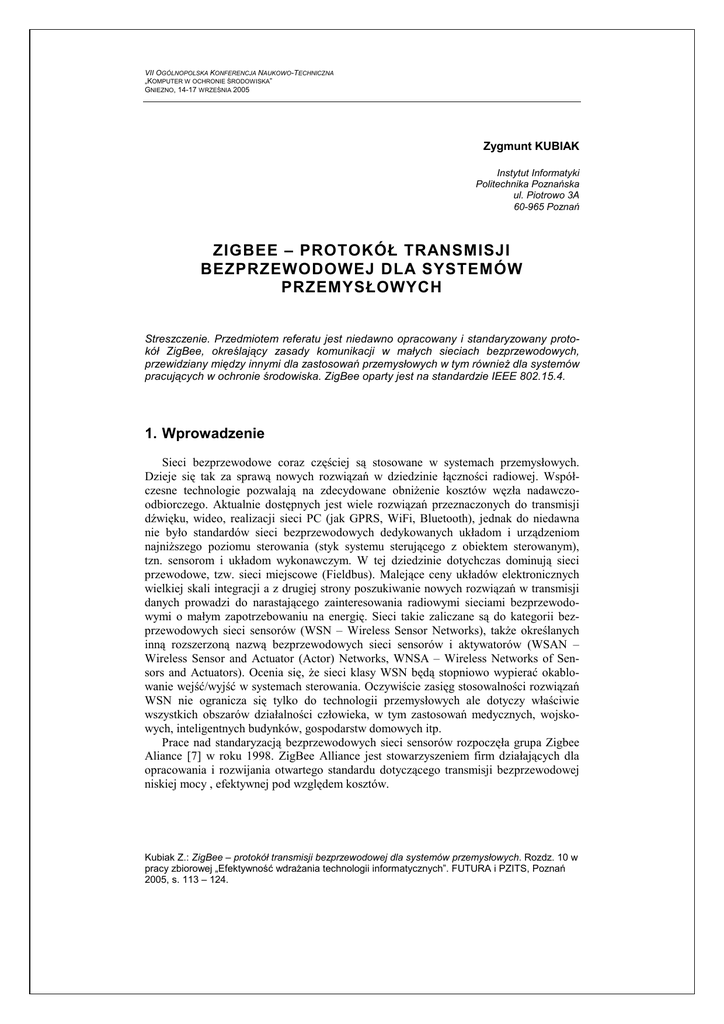 VII OGÓLNOPOLSKA KONFERENCJA NAUKOWO-TECHNICZNA
„KOMPUTER W OCHRONIE ŚRODOWISKA"
GNIEZNO, 14-17 WRZEŚNIA 2005

Zygmunt KUBIAK

Instytut Informatyki
Politechnika Poznańska
ul. Piotrowo 3A
60-965 Poznań

ZIGBEE – PROTOKÓŁ TRANSMISJI BEZPRZEWODOWEJ DLA SYSTEMÓW PRZEMYSŁOWYCH

Streszczenie. Przedmiotem referatu jest niedawno opracowany i standaryzowany protokół ZigBee, określający zasady komunikacji w małych sieciach bezprzewodowych, przewidziany między innymi dla zastosowań przemysłowych w tym również dla systemów pracujących w ochronie środowiska. ZigBee oparty jest na standardzie IEEE 802.15.4.

1. Wprowadzenie

Sieci bezprzewodowe coraz częściej są stosowane w systemach przemysłowych. Dzieje się tak za sprawą nowych rozwiązań w dziedzinie łączności radiowej. Współczesne technologie pozwalają na zdecydowane obniżenie kosztów węzła nadawczo-odbiorczego. Aktualnie dostępnych jest wiele rozwiązań przeznaczonych do transmisji dźwięku, wideo, realizacji sieci PC (jak GPRS, WiFi, Bluetooth), jednak do niedawna nie było standardów sieci bezprzewodowych dedykowanych układom i urządzeniom najniższego poziomu sterowania (styk systemu sterującego z obiektem sterowanym), tzn. sensorom i układom wykonawczym. W tej dziedzinie dotychczas dominują sieci przewodowe, tzw. sieci miejscowe (Fieldbus). Malejące ceny układów elektronicznych wielkiej skali integracji a z drugiej strony poszukiwanie nowych rozwiązań w transmisji danych prowadzi do narastającego zainteresowania radiowymi sieciami bezprzewodowymi o małym zapotrzebowaniu na energię. Sieci takie zaliczane są do kategorii bezprzewodowych sieci sensorów (WSN – Wireless Sensor Networks), także określanych inną rozszerzoną nazwą bezprzewodowych sieci sensorów i aktywatorów (WSAN – Wireless Sensor and Actuator (Actor) Networks, WNSA – Wireless Networks of Sensors and Actuators). Ocenia się, że sieci klasy WSN będą stopniowo wypierać okablowanie wejść/wyjść w systemach sterowania. Oczywiście zasięg stosowalności rozwiązań WSN nie ogranicza się tylko do technologii przemysłowych ale dotyczy właściwie wszystkich obszarów działalności człowieka, w tym zastosowań medycznych, wojskowych, inteligentnych budynków, gospodarstw domowych itp.

Prace nad standaryzacją bezprzewodowych sieci sensorów rozpoczęła grupa Zigbee Aliance [7] w roku 1998. ZigBee Alliance jest stowarzyszeniem firm działających dla opracowania i rozwijania otwartego standardu dotyczącego transmisji bezprzewodowej niskiej mocy , efektywnej pod względem kosztów.

Kubiak Z.: ZigBee – protokół transmisji bezprzewodowej dla systemów przemysłowych. Rozdz. 10 w pracy zbiorowej „Efektywność wdrażania technologii informatycznych". FUTURA i PZITS, Poznań 2005, s. 113 – 124.